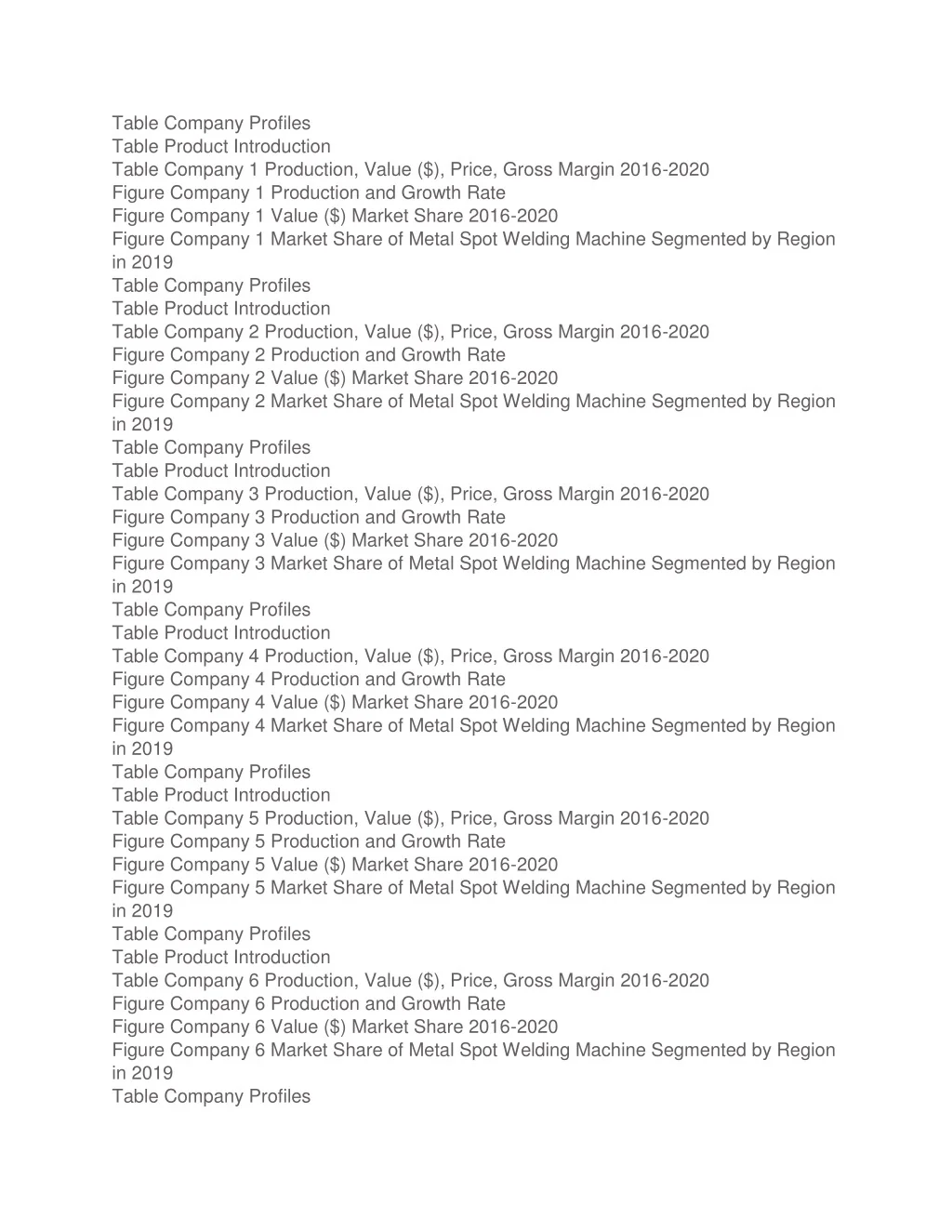 Table Company Profiles
Table Product Introduction
Table Company 1 Production, Value (\$), Price, Gross Margin 2016-2020
Figure Company 1 Production and Growth Rate
Figure Company 1 Value (\$) Market Share 2016-2020
Figure Company 1 Market Share of Metal Spot Welding Machine Segmented by Region in 2019
Table Company Profiles
Table Product Introduction
Table Company 2 Production, Value (\$), Price, Gross Margin 2016-2020
Figure Company 2 Production and Growth Rate
Figure Company 2 Value (\$) Market Share 2016-2020
Figure Company 2 Market Share of Metal Spot Welding Machine Segmented by Region in 2019
Table Company Profiles
Table Product Introduction
Table Company 3 Production, Value (\$), Price, Gross Margin 2016-2020
Figure Company 3 Production and Growth Rate
Figure Company 3 Value (\$) Market Share 2016-2020
Figure Company 3 Market Share of Metal Spot Welding Machine Segmented by Region in 2019
Table Company Profiles
Table Product Introduction
Table Company 4 Production, Value (\$), Price, Gross Margin 2016-2020
Figure Company 4 Production and Growth Rate
Figure Company 4 Value (\$) Market Share 2016-2020
Figure Company 4 Market Share of Metal Spot Welding Machine Segmented by Region in 2019
Table Company Profiles
Table Product Introduction
Table Company 5 Production, Value (\$), Price, Gross Margin 2016-2020
Figure Company 5 Production and Growth Rate
Figure Company 5 Value (\$) Market Share 2016-2020
Figure Company 5 Market Share of Metal Spot Welding Machine Segmented by Region in 2019
Table Company Profiles
Table Product Introduction
Table Company 6 Production, Value (\$), Price, Gross Margin 2016-2020
Figure Company 6 Production and Growth Rate
Figure Company 6 Value (\$) Market Share 2016-2020
Figure Company 6 Market Share of Metal Spot Welding Machine Segmented by Region in 2019
Table Company Profiles